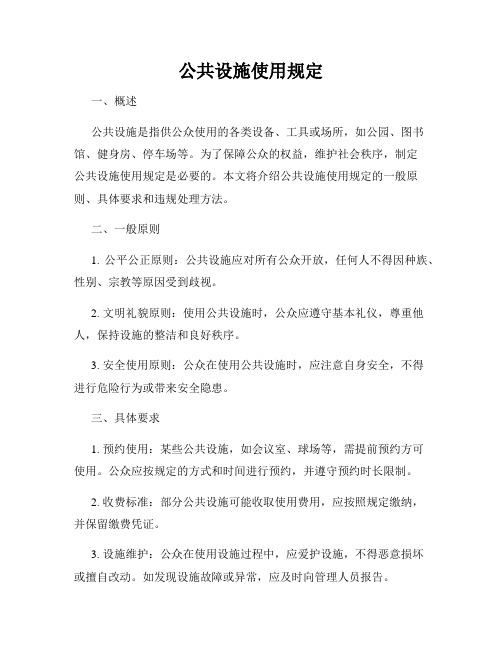 公共设施使用规定

一、概述

公共设施是指供公众使用的各类设备、工具或场所，如公园、图书馆、健身房、停车场等。为了保障公众的权益，维护社会秩序，制定公共设施使用规定是必要的。本文将介绍公共设施使用规定的一般原则、具体要求和违规处理方法。

二、一般原则

1. 公平公正原则：公共设施应对所有公众开放，任何人不得因种族、性别、宗教等原因受到歧视。

2. 文明礼貌原则：使用公共设施时，公众应遵守基本礼仪，尊重他人，保持设施的整洁和良好秩序。

3. 安全使用原则：公众在使用公共设施时，应注意自身安全，不得进行危险行为或带来安全隐患。

三、具体要求

1. 预约使用：某些公共设施，如会议室、球场等，需提前预约方可使用。公众应按规定的方式和时间进行预约，并遵守预约时长限制。

2. 收费标准：部分公共设施可能收取使用费用，应按照规定缴纳，并保留缴费凭证。

3. 设施维护：公众在使用设施过程中，应爱护设施，不得恶意损坏或擅自改动。如发现设施故障或异常，应及时向管理人员报告。